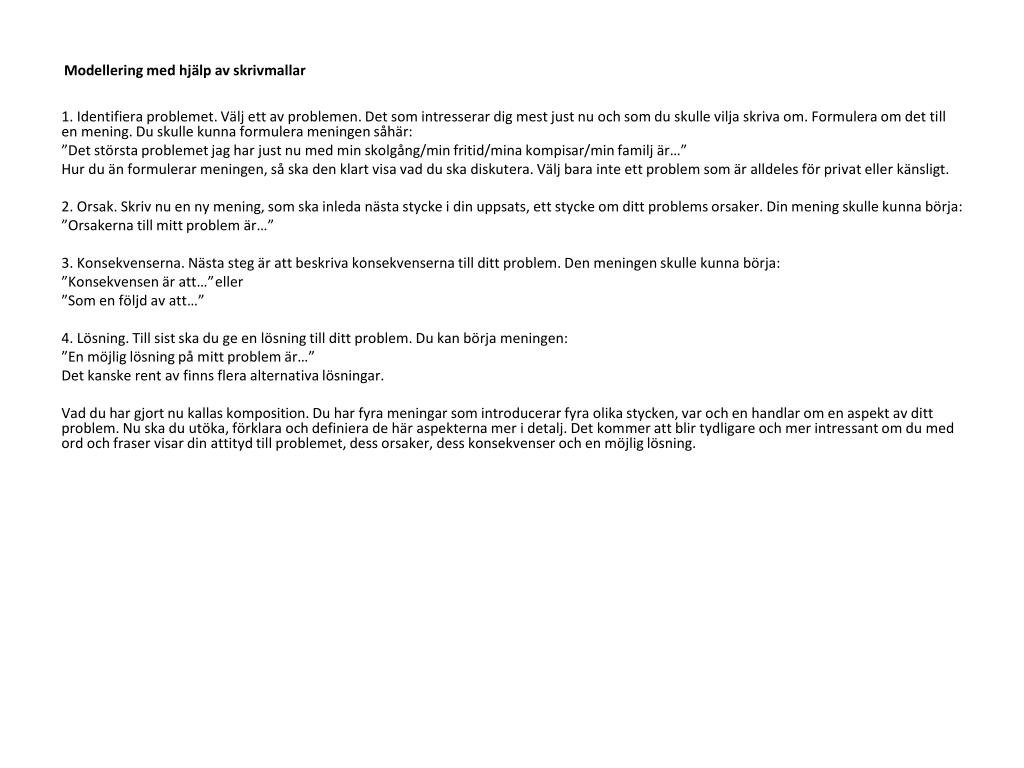 Modellering med hjälp av skrivmallar

1. Identifiera problemet. Välj ett av problemen. Det som intresserar dig mest just nu och som du skulle vilja skriva om. Formulera om det till en mening. Du skulle kunna formulera meningen såhär:
”Det största problemet jag har just nu med min skolgång/min fritid/mina kompisar/min familj är…”
Hur du än formulerar meningen, så ska den klart visa vad du ska diskutera. Välj bara inte ett problem som är alldeles för privat eller känsligt.

2. Orsak. Skriv nu en ny mening, som ska inleda nästa stycke i din uppsats, ett stycke om ditt problems orsaker. Din mening skulle kunna börja:
”Orsakerna till mitt problem är…”

3. Konsekvenserna. Nästa steg är att beskriva konsekvenserna till ditt problem. Den meningen skulle kunna börja:
”Konsekvensen är att…”eller
”Som en följd av att…”

4. Lösning. Till sist ska du ge en lösning till ditt problem. Du kan börja meningen:
”En möjlig lösning på mitt problem är…”
Det kanske rent av finns flera alternativa lösningar.

Vad du har gjort nu kallas komposition. Du har fyra meningar som introducerar fyra olika stycken, var och en handlar om en aspekt av ditt problem. Nu ska du utöka, förklara och definiera de här aspekterna mer i detalj. Det kommer att blir tydligare och mer intressant om du med ord och fraser visar din attityd till problemet, dess orsaker, dess konsekvenser och en möjlig lösning.